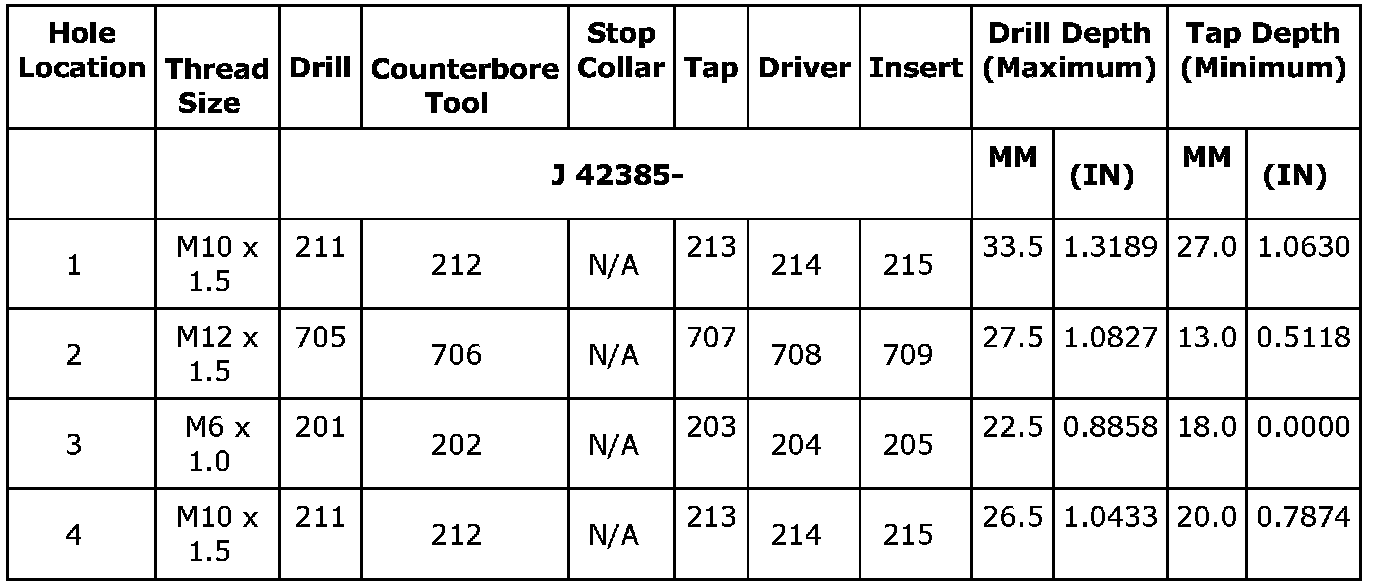 | Hole Location | Thread Size | Drill | Counterbore Tool | Stop Collar | Tap | Driver | Insert | Drill Depth (Maximum) | | Tap Depth (Minimum) | |
|---|---|---|---|---|---|---|---|---|---|---|---|
| | | J 42385- | | | | | | MM | (IN) | MM | (IN) |
| 1 | M10 x 1.5 | 211 | 212 | N/A | 213 | 214 | 215 | 33.5 | 1.3189 | 27.0 | 1.0630 |
| 2 | M12 x 1.5 | 705 | 706 | N/A | 707 | 708 | 709 | 27.5 | 1.0827 | 13.0 | 0.5118 |
| 3 | M6 x 1.0 | 201 | 202 | N/A | 203 | 204 | 205 | 22.5 | 0.8858 | 18.0 | 0.0000 |
| 4 | M10 x 1.5 | 211 | 212 | N/A | 213 | 214 | 215 | 26.5 | 1.0433 | 20.0 | 0.7874 |